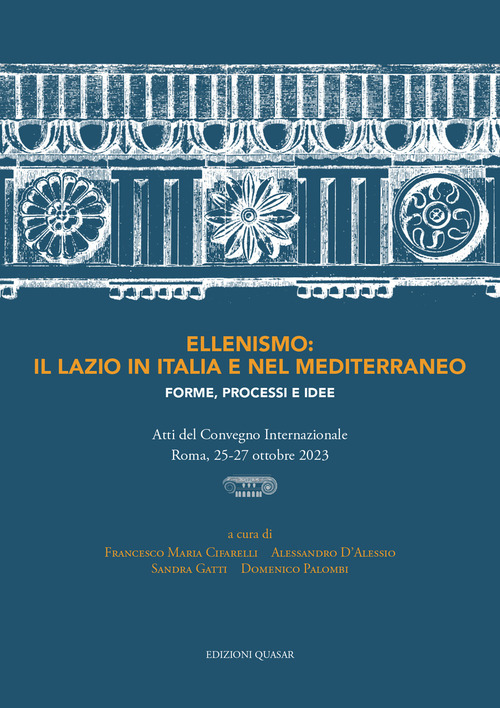 ELLENISMO:
IL LAZIO IN ITALIA E NEL MEDITERRANEO

FORME, PROCESSI E IDEE

Atti del Convegno Internazionale
Roma, 25-27 ottobre 2023

a cura di
Francesco Maria Cifarelli Alessandro D'Alessio
Sandra Gatti Domenico Palombi

EDIZIONI QUASAR